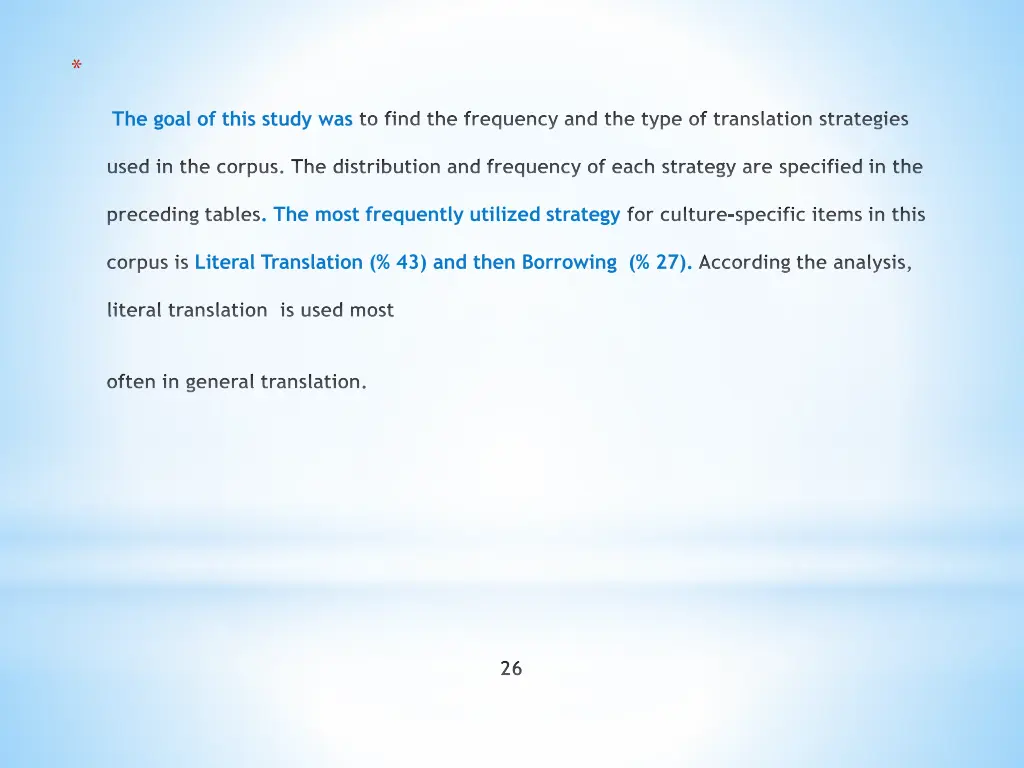 *

The goal of this study was to find the frequency and the type of translation strategies used in the corpus. The distribution and frequency of each strategy are specified in the preceding tables. The most frequently utilized strategy for culture-specific items in this corpus is Literal Translation (% 43) and then Borrowing (% 27). According the analysis, literal translation is used most

often in general translation.

26